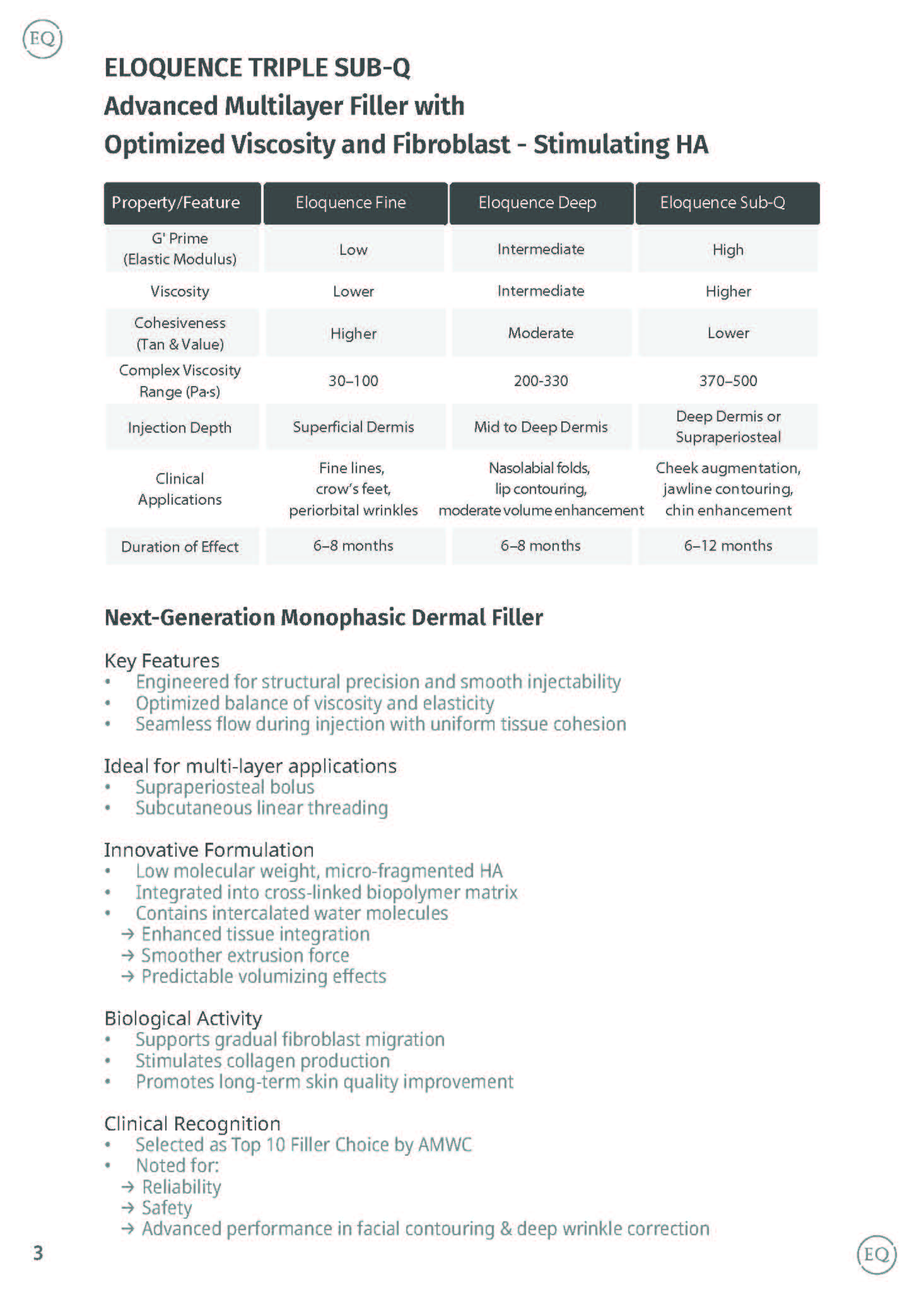 EQ

ELOQUENCE TRIPLE SUB-Q
Advanced Multilayer Filler with
Optimized Viscosity and Fibroblast - Stimulating HA

| Property/Feature | Eloquence Fine | Eloquence Deep | Eloquence Sub-Q |
|---|---|---|---|
| G' Prime (Elastic Modulus) | Low | Intermediate | High |
| Viscosity | Lower | Intermediate | Higher |
| Cohesiveness (Tan & Value) | Higher | Moderate | Lower |
| Complex Viscosity Range (Pa·s) | 30–100 | 200-330 | 370–500 |
| Injection Depth | Superficial Dermis | Mid to Deep Dermis | Deep Dermis or Supraperiosteal |
| Clinical Applications | Fine lines, crow's feet, periorbital wrinkles | Nasolabial folds, lip contouring, moderate volume enhancement | Cheek augmentation, jawline contouring, chin enhancement |
| Duration of Effect | 6–8 months | 6–8 months | 6–12 months |

Next-Generation Monophasic Dermal Filler

Key Features
• Engineered for structural precision and smooth injectability
• Optimized balance of viscosity and elasticity
• Seamless flow during injection with uniform tissue cohesion

Ideal for multi-layer applications
• Supraperiosteal bolus
• Subcutaneous linear threading

Innovative Formulation
• Low molecular weight, micro-fragmented HA
• Integrated into cross-linked biopolymer matrix
• Contains intercalated water molecules
→ Enhanced tissue integration
→ Smoother extrusion force
→ Predictable volumizing effects

Biological Activity
• Supports gradual fibroblast migration
• Stimulates collagen production
• Promotes long-term skin quality improvement

Clinical Recognition
• Selected as Top 10 Filler Choice by AMWC
• Noted for:
→ Reliability
→ Safety
→ Advanced performance in facial contouring & deep wrinkle correction

3

EQ